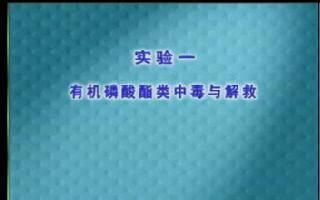 实验一

有机磷酸酯类中毒与解救